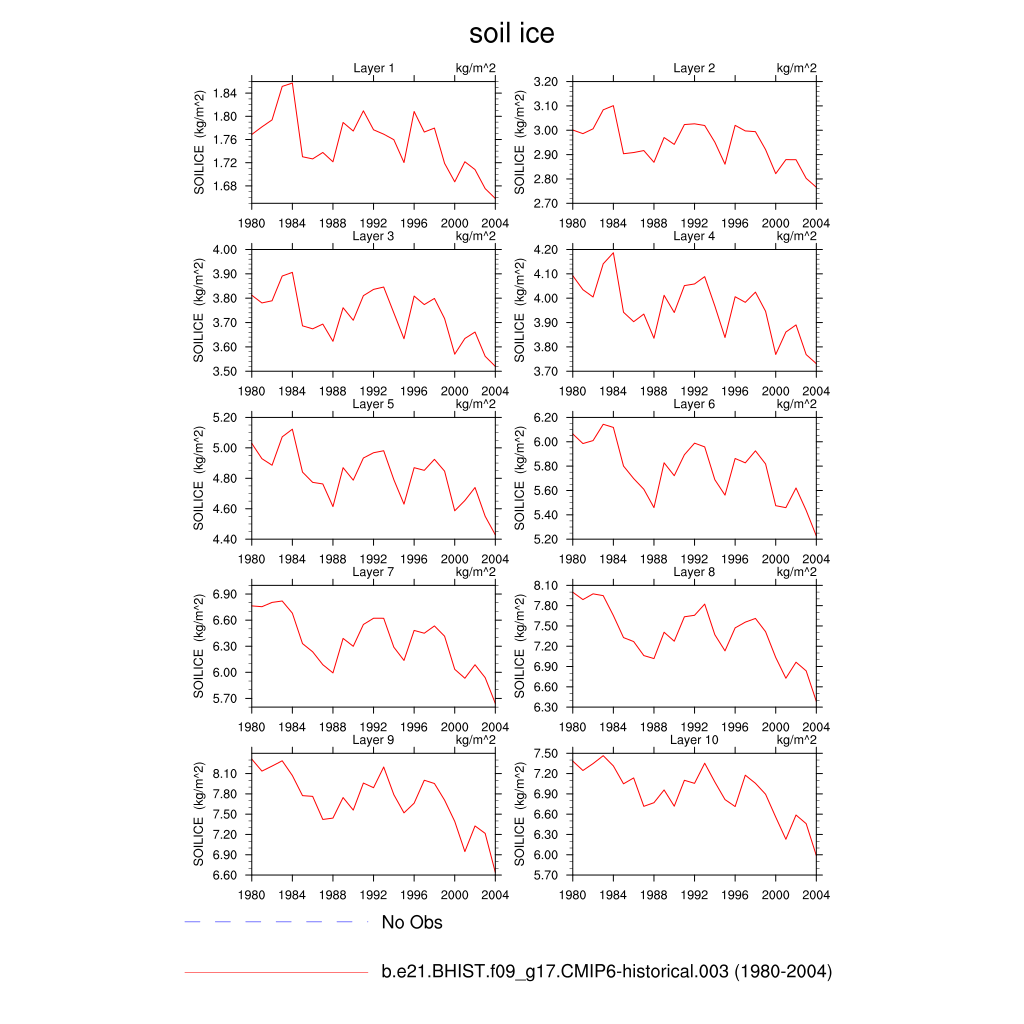 soil ice

Layer 1 kg/m^2
SOILICE (kg/m^2)
1.84
1.80
1.76
1.72
1.68
1980 1984 1988 1992 1996 2000 2004

Layer 2 kg/m^2
SOILICE (kg/m^2)
3.20
3.10
3.00
2.90
2.80
2.70
1980 1984 1988 1992 1996 2000 2004

Layer 3 kg/m^2
SOILICE (kg/m^2)
4.00
3.90
3.80
3.70
3.60
3.50
1980 1984 1988 1992 1996 2000 2004

Layer 4 kg/m^2
SOILICE (kg/m^2)
4.20
4.10
4.00
3.90
3.80
3.70
1980 1984 1988 1992 1996 2000 2004

Layer 5 kg/m^2
SOILICE (kg/m^2)
5.20
5.00
4.80
4.60
4.40
1980 1984 1988 1992 1996 2000 2004

Layer 6 kg/m^2
SOILICE (kg/m^2)
6.20
6.00
5.80
5.60
5.40
5.20
1980 1984 1988 1992 1996 2000 2004

Layer 7 kg/m^2
SOILICE (kg/m^2)
6.90
6.60
6.30
6.00
5.70
1980 1984 1988 1992 1996 2000 2004

Layer 8 kg/m^2
SOILICE (kg/m^2)
8.10
7.80
7.50
7.20
6.90
6.60
6.30
1980 1984 1988 1992 1996 2000 2004

Layer 9 kg/m^2
SOILICE (kg/m^2)
8.10
7.80
7.50
7.20
6.90
6.60
1980 1984 1988 1992 1996 2000 2004

Layer 10 kg/m^2
SOILICE (kg/m^2)
7.50
7.20
6.90
6.60
6.30
6.00
5.70
1980 1984 1988 1992 1996 2000 2004

No Obs

b.e21.BHIST.f09_g17.CMIP6-historical.003 (1980-2004)